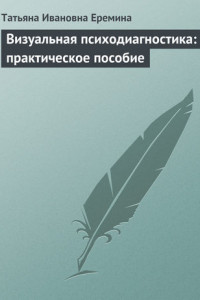 Татьяна Ивановна Еремина

Визуальная психодиагностика: практическое пособие